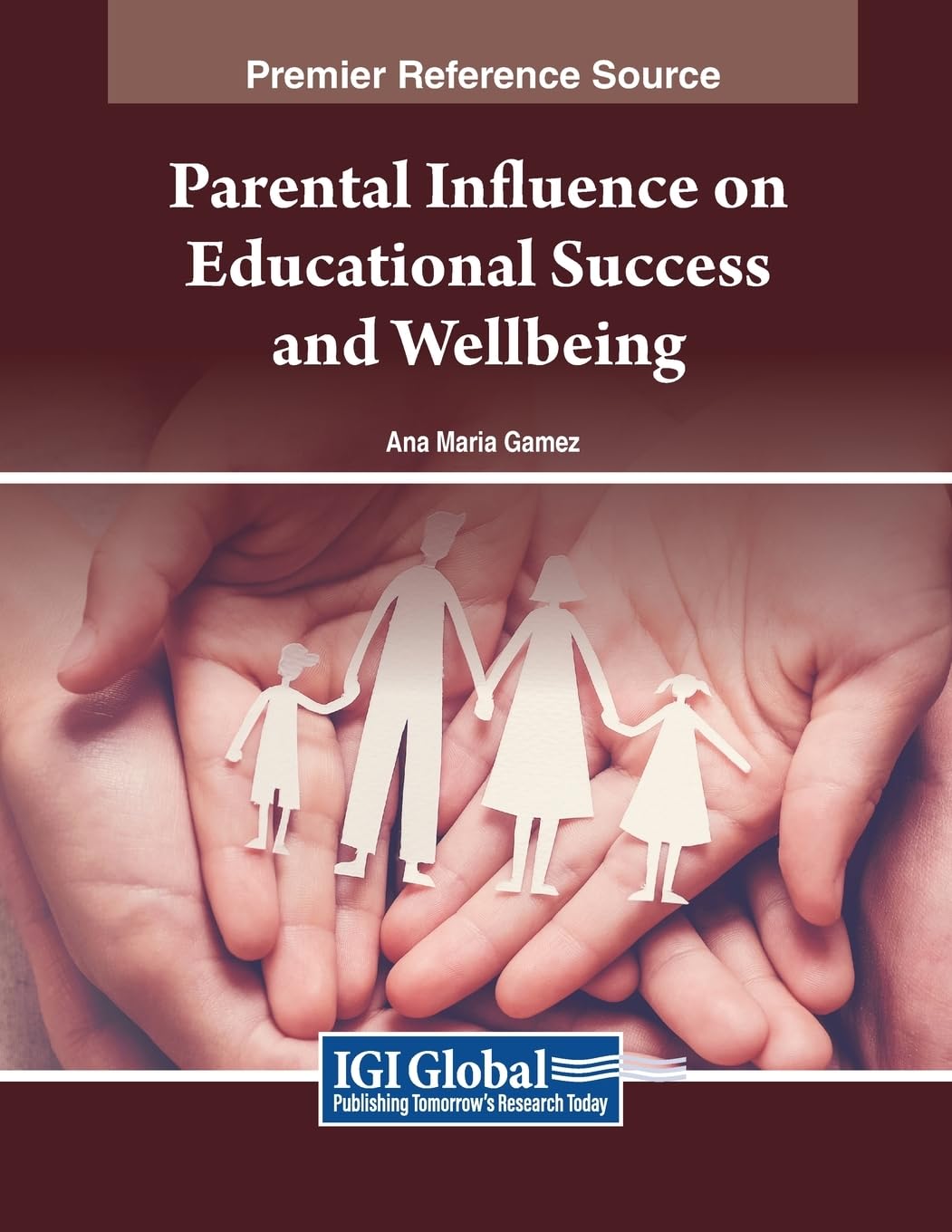 Premier Reference Source

Parental Influence on Educational Success and Wellbeing

Ana Maria Gamez

IGI Global
Publishing Tomorrow's Research Today